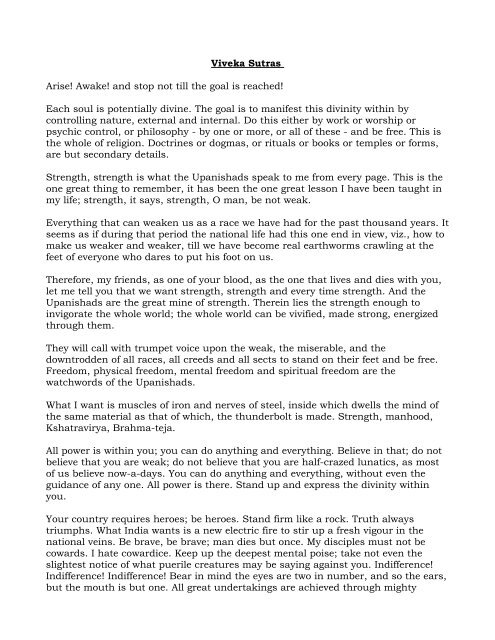 Viveka Sutras

Arise! Awake! and stop not till the goal is reached!

Each soul is potentially divine. The goal is to manifest this divinity within by controlling nature, external and internal. Do this either by work or worship or psychic control, or philosophy - by one or more, or all of these - and be free. This is the whole of religion. Doctrines or dogmas, or rituals or books or temples or forms, are but secondary details.

Strength, strength is what the Upanishads speak to me from every page. This is the one great thing to remember, it has been the one great lesson I have been taught in my life; strength, it says, strength, O man, be not weak.

Everything that can weaken us as a race we have had for the past thousand years. It seems as if during that period the national life had this one end in view, viz., how to make us weaker and weaker, till we have become real earthworms crawling at the feet of everyone who dares to put his foot on us.

Therefore, my friends, as one of your blood, as the one that lives and dies with you, let me tell you that we want strength, strength and every time strength. And the Upanishads are the great mine of strength. Therein lies the strength enough to invigorate the whole world; the whole world can be vivified, made strong, energized through them.

They will call with trumpet voice upon the weak, the miserable, and the downtrodden of all races, all creeds and all sects to stand on their feet and be free. Freedom, physical freedom, mental freedom and spiritual freedom are the watchwords of the Upanishads.

What I want is muscles of iron and nerves of steel, inside which dwells the mind of the same material as that of which, the thunderbolt is made. Strength, manhood, Kshatravirya, Brahma-teja.

All power is within you; you can do anything and everything. Believe in that; do not believe that you are weak; do not believe that you are half-crazed lunatics, as most of us believe now-a-days. You can do anything and everything, without even the guidance of any one. All power is there. Stand up and express the divinity within you.

Your country requires heroes; be heroes. Stand firm like a rock. Truth always triumphs. What India wants is a new electric fire to stir up a fresh vigour in the national veins. Be brave, be brave; man dies but once. My disciples must not be cowards. I hate cowardice. Keep up the deepest mental poise; take not even the slightest notice of what puerile creatures may be saying against you. Indifference! Indifference! Indifference! Bear in mind the eyes are two in number, and so the ears, but the mouth is but one. All great undertakings are achieved through mighty